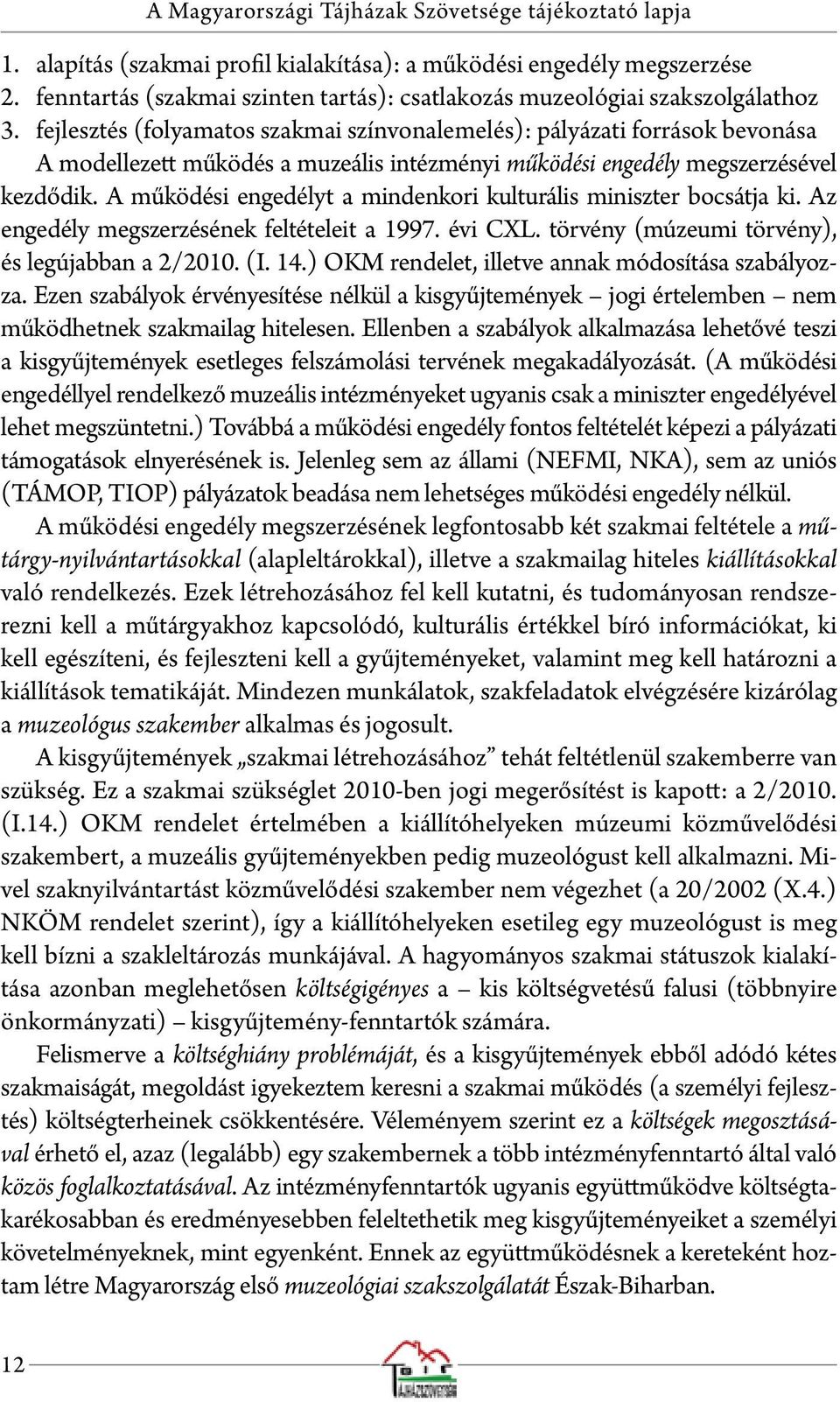 A Magyarországi Tájházak Szövetsége tájékoztató lapja

1. alapítás (szakmai profil kialakítása): a működési engedély megszerzése
2. fenntartás (szakmai szinten tartás): csatlakozás muzeológiai szakszolgálathoz
3. fejlesztés (folyamatos szakmai színvonalemelés): pályázati források bevonása

A modellezett működés a muzeális intézményi működési engedély megszerzésével kezdődik. A működési engedélyt a mindenkori kulturális miniszter bocsátja ki. Az engedély megszerzésének feltételeit a 1997. évi CXL. törvény (múzeumi törvény), és legújabban a 2/2010. (I. 14.) OKM rendelet, illetve annak módosítása szabályozza. Ezen szabályok érvényesítése nélkül a kisgyűjtemények – jogi értelemben – nem működhetnek szakmailag hitelesen. Ellenben a szabályok alkalmazása lehetővé teszi a kisgyűjtemények esetleges felszámolási tervének megakadályozását. (A működési engedéllyel rendelkező muzeális intézményeket ugyanis csak a miniszter engedélyével lehet megszüntetni.) Továbbá a működési engedély fontos feltételét képezi a pályázati támogatások elnyerésének is. Jelenleg sem az állami (NEFMI, NKA), sem az uniós (TÁMOP, TIOP) pályázatok beadása nem lehetséges működési engedély nélkül.

A működési engedély megszerzésének legfontosabb két szakmai feltétele a műtárgy-nyilvántartásokkal (alapleltárokkal), illetve a szakmailag hiteles kiállításokkal való rendelkezés. Ezek létrehozásához fel kell kutatni, és tudományosan rendszerezni kell a műtárgyakhoz kapcsolódó, kulturális értékkel bíró információkat, ki kell egészíteni, és fejleszteni kell a gyűjteményeket, valamint meg kell határozni a kiállítások tematikáját. Mindezen munkálatok, szakfeladatok elvégzésére kizárólag a muzeológus szakember alkalmas és jogosult.

A kisgyűjtemények „szakmai létrehozásához” tehát feltétlenül szakemberre van szükség. Ez a szakmai szükséglet 2010-ben jogi megerősítést is kapott: a 2/2010. (I.14.) OKM rendelet értelmében a kiállítóhelyeken múzeumi közművelődési szakembert, a muzeális gyűjteményekben pedig muzeológust kell alkalmazni. Mivel szaknyilvántartást közművelődési szakember nem végezhet (a 20/2002 (X.4.) NKÖM rendelet szerint), így a kiállítóhelyeken esetileg egy muzeológust is meg kell bízni a szakleltározás munkájával. A hagyományos szakmai státuszok kialakítása azonban meglehetősen költségigényes a – kis költségvetésű falusi (többnyire önkormányzati) – kisgyűjtemény-fenntartók számára.

Felismerve a költséghiány problémáját, és a kisgyűjtemények ebből adódó kétes szakmaiságát, megoldást igyekeztem keresni a szakmai működés (a személyi fejlesztés) költségterheinek csökkentésére. Véleményem szerint ez a költségek megosztásával érhető el, azaz (legalább) egy szakembernek a több intézményfenntartó által való közös foglalkoztatásával. Az intézményfenntartók ugyanis együttműködve költségtakarékosabban és eredményesebben feleltethetik meg kisgyűjteményeiket a személyi követelményeknek, mint egyenként. Ennek az együttműködésnek a kereteként hoztam létre Magyarország első muzeológiai szakszolgálatát Észak-Biharban.

12

TÁJHÁZSZÖVETSÉG